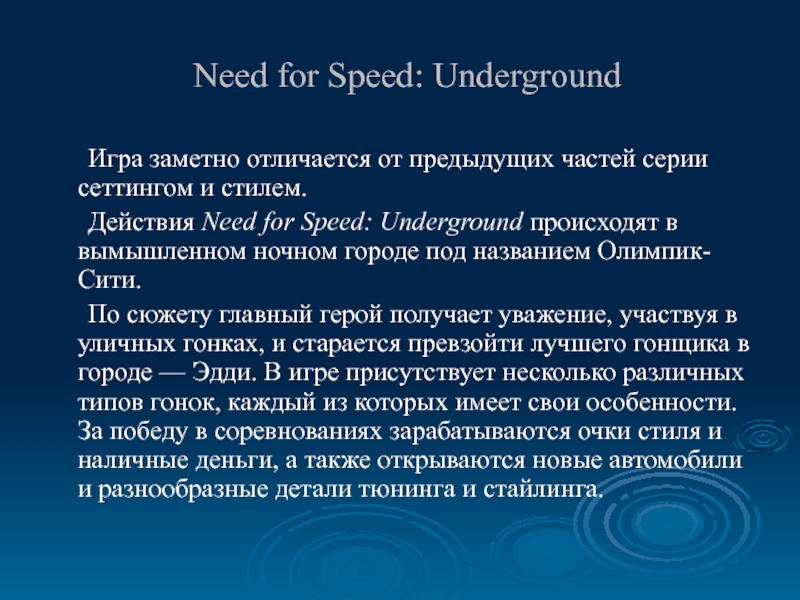 Need for Speed: Underground

Игра заметно отличается от предыдущих частей серии сеттингом и стилем.

Действия Need for Speed: Underground происходят в вымышленном ночном городе под названием Олимпик-Сити.

По сюжету главный герой получает уважение, участвуя в уличных гонках, и старается превзойти лучшего гонщика в городе — Эдди. В игре присутствует несколько различных типов гонок, каждый из которых имеет свои особенности. За победу в соревнованиях зарабатываются очки стиля и наличные деньги, а также открываются новые автомобили и разнообразные детали тюнинга и стайлинга.